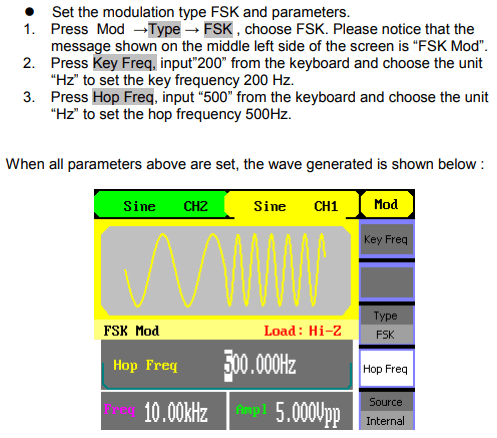 ● Set the modulation type FSK and parameters.
1. Press Mod →Type → FSK , choose FSK. Please notice that the message shown on the middle left side of the screen is “FSK Mod”.
2. Press Key Freq, input”200” from the keyboard and choose the unit “Hz” to set the key frequency 200 Hz.
3. Press Hop Freq, input “500” from the keyboard and choose the unit “Hz” to set the hop frequency 500Hz.

When all parameters above are set, the wave generated is shown below :

Sine CH2
Sine CH1
Mod
Key Freq
Type
FSK
Hop Freq
Source
Internal
FSK Mod
Load: Hi-Z
Hop Freq 500.000Hz
Freq 10.00kHz
Ampl 5.000Vpp